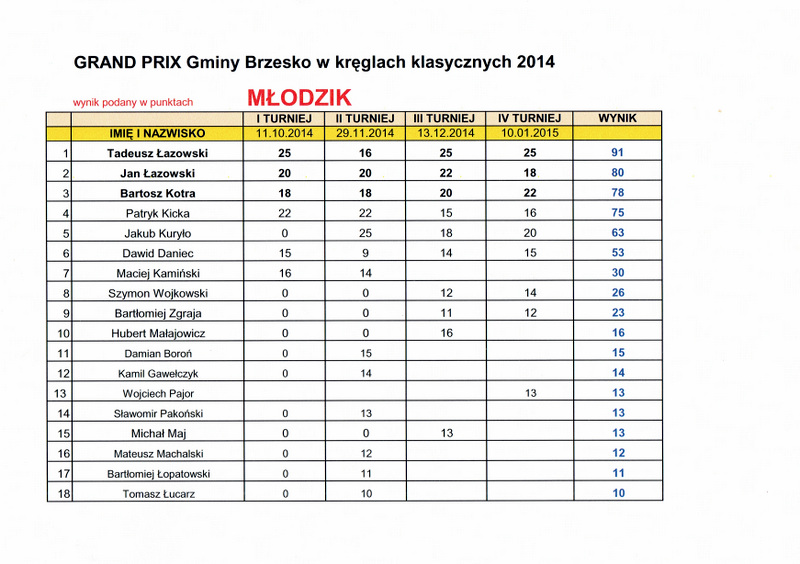 GRAND PRIX Gminy Brzesko w kręglach klasycznych 2014

wynik podany w punktach

MŁODZIK

| | | I TURNIEJ | II TURNIEJ | III TURNIEJ | IV TURNIEJ | WYNIK |
|---|---|---|---|---|---|---|
| | IMIĘ I NAZWISKO | 11.10.2014 | 29.11.2014 | 13.12.2014 | 10.01.2015 | |
| 1 | Tadeusz Łazowski | 25 | 16 | 25 | 25 | 91 |
| 2 | Jan Łazowski | 20 | 20 | 22 | 18 | 80 |
| 3 | Bartosz Kotra | 18 | 18 | 20 | 22 | 78 |
| 4 | Patryk Kicka | 22 | 22 | 15 | 16 | 75 |
| 5 | Jakub Kuryło | 0 | 25 | 18 | 20 | 63 |
| 6 | Dawid Daniec | 15 | 9 | 14 | 15 | 53 |
| 7 | Maciej Kamiński | 16 | 14 | | | 30 |
| 8 | Szymon Wojkowski | 0 | 0 | 12 | 14 | 26 |
| 9 | Bartłomiej Zgraja | 0 | 0 | 11 | 12 | 23 |
| 10 | Hubert Małajowicz | 0 | 0 | 16 | | 16 |
| 11 | Damian Boroń | 0 | 15 | | | 15 |
| 12 | Kamil Gawełczyk | 0 | 14 | | | 14 |
| 13 | Wojciech Pajor | | | | 13 | 13 |
| 14 | Sławomir Pakoński | 0 | 13 | | | 13 |
| 15 | Michał Maj | 0 | 0 | 13 | | 13 |
| 16 | Mateusz Machalski | 0 | 12 | | | 12 |
| 17 | Bartłomiej Łopatowski | 0 | 11 | | | 11 |
| 18 | Tomasz Łucarz | 0 | 10 | | | 10 |